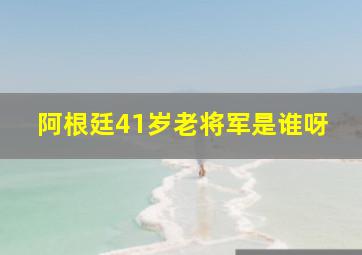 阿根廷41岁老将军是谁呀